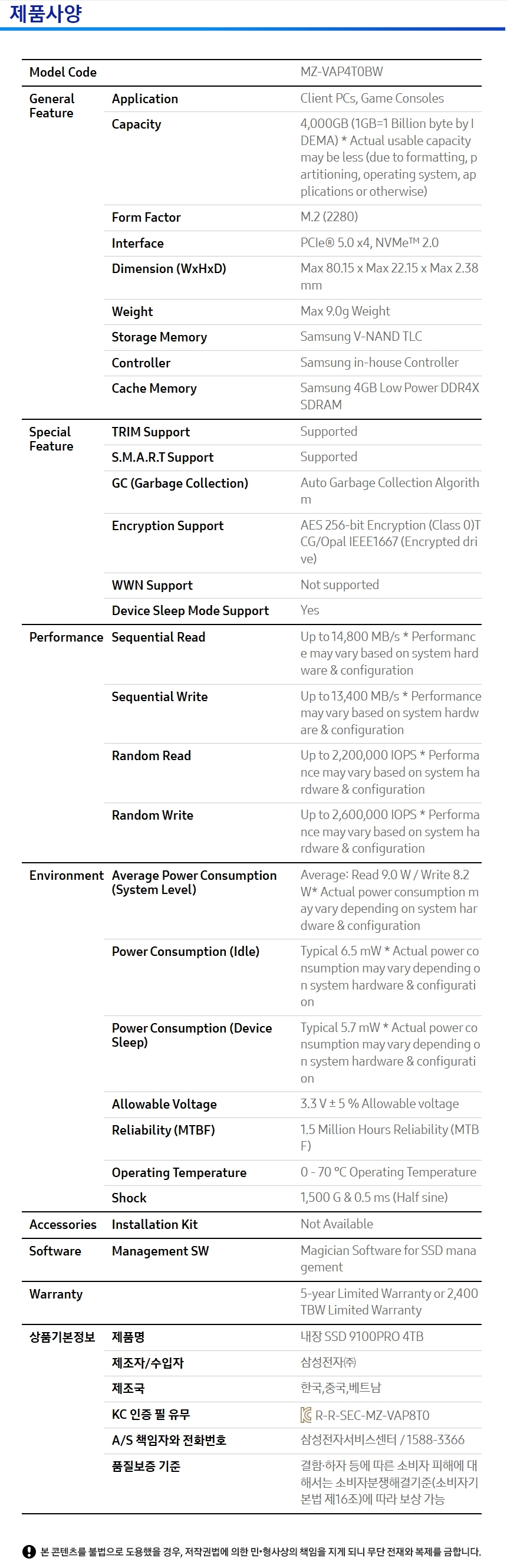 제품사양

| Model Code | | MZ-VAP4T0BW |
|---|---|---|
| General Feature | Application | Client PCs, Game Consoles |
| | Capacity | 4,000GB (1GB=1 Billion byte by IDEMA) * Actual usable capacity may be less (due to formatting, partitioning, operating system, applications or otherwise) |
| | Form Factor | M.2 (2280) |
| | Interface | PCIe® 5.0 x4, NVMe™ 2.0 |
| | Dimension (WxHxD) | Max 80.15 x Max 22.15 x Max 2.38 mm |
| | Weight | Max 9.0g Weight |
| | Storage Memory | Samsung V-NAND TLC |
| | Controller | Samsung in-house Controller |
| | Cache Memory | Samsung 4GB Low Power DDR4X SDRAM |
| Special Feature | TRIM Support | Supported |
| | S.M.A.R.T Support | Supported |
| | GC (Garbage Collection) | Auto Garbage Collection Algorithm |
| | Encryption Support | AES 256-bit Encryption (Class 0)TCG/Opal IEEE1667 (Encrypted drive) |
| | WWN Support | Not supported |
| | Device Sleep Mode Support | Yes |
| Performance | Sequential Read | Up to 14,800 MB/s * Performance may vary based on system hardware & configuration |
| | Sequential Write | Up to 13,400 MB/s * Performance may vary based on system hardware & configuration |
| | Random Read | Up to 2,200,000 IOPS * Performance may vary based on system hardware & configuration |
| | Random Write | Up to 2,600,000 IOPS * Performance may vary based on system hardware & configuration |
| Environment | Average Power Consumption (System Level) | Average: Read 9.0 W / Write 8.2 W* Actual power consumption may vary depending on system hardware & configuration |
| | Power Consumption (Idle) | Typical 6.5 mW * Actual power consumption may vary depending on system hardware & configuration |
| | Power Consumption (Device Sleep) | Typical 5.7 mW * Actual power consumption may vary depending on system hardware & configuration |
| | Allowable Voltage | 3.3 V ± 5 % Allowable voltage |
| | Reliability (MTBF) | 1.5 Million Hours Reliability (MTBF) |
| | Operating Temperature | 0 - 70 °C Operating Temperature |
| | Shock | 1,500 G & 0.5 ms (Half sine) |
| Accessories | Installation Kit | Not Available |
| Software | Management SW | Magician Software for SSD management |
| Warranty | | 5-year Limited Warranty or 2,400 TBW Limited Warranty |
| 상품기본정보 | 제품명 | 내장 SSD 9100PRO 4TB |
| | 제조자/수입자 | 삼성전자㈜ |
| | 제조국 | 한국,중국,베트남 |
| | KC 인증 필 유무 | R-R-SEC-MZ-VAP8T0 |
| | A/S 책임자와 전화번호 | 삼성전자서비스센터 / 1588-3366 |
| | 품질보증 기준 | 결함·하자 등에 따른 소비자 피해에 대해서는 소비자분쟁해결기준(소비자기본법 제16조)에 따라 보상 가능 |

본 콘텐츠를 불법으로 도용했을 경우, 저작권법에 의한 민·형사상의 책임을 지게 되니 무단 전재와 복제를 금합니다.